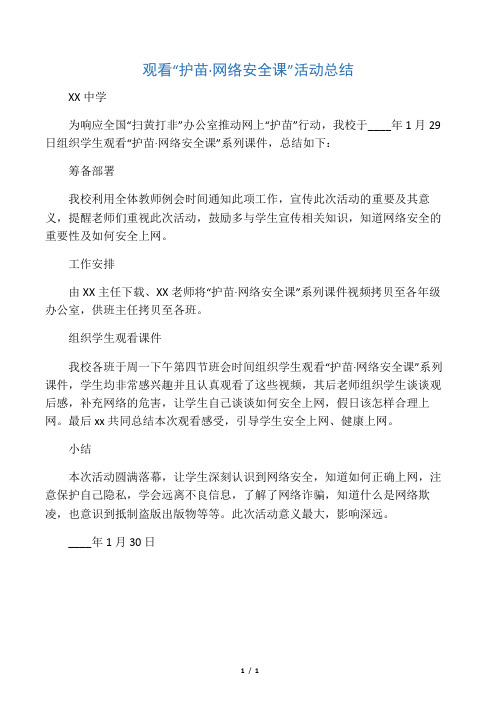 观看“护苗·网络安全课”活动总结

XX 中学

为响应全国“扫黄打非”办公室推动网上“护苗”行动，我校于____年 1 月 29 日组织学生观看“护苗·网络安全课”系列课件，总结如下：

筹备部署

我校利用全体教师例会时间通知此项工作，宣传此次活动的重要及其意义，提醒老师们重视此次活动，鼓励多与学生宣传相关知识，知道网络安全的重要性及如何安全上网。

工作安排

由 XX 主任下载、XX 老师将“护苗·网络安全课”系列课件视频拷贝至各年级办公室，供班主任拷贝至各班。

组织学生观看课件

我校各班于周一下午第四节班会时间组织学生观看“护苗·网络安全课”系列课件，学生均非常感兴趣并且认真观看了这些视频，其后老师组织学生谈谈观后感，补充网络的危害，让学生自己谈谈如何安全上网，假日该怎样合理上网。最后 xx 共同总结本次观看感受，引导学生安全上网、健康上网。

小结

本次活动圆满落幕，让学生深刻认识到网络安全，知道如何正确上网，注意保护自己隐私，学会远离不良信息，了解了网络诈骗，知道什么是网络欺凌，也意识到抵制盗版出版物等等。此次活动意义最大，影响深远。

____年 1 月 30 日

1 / 1